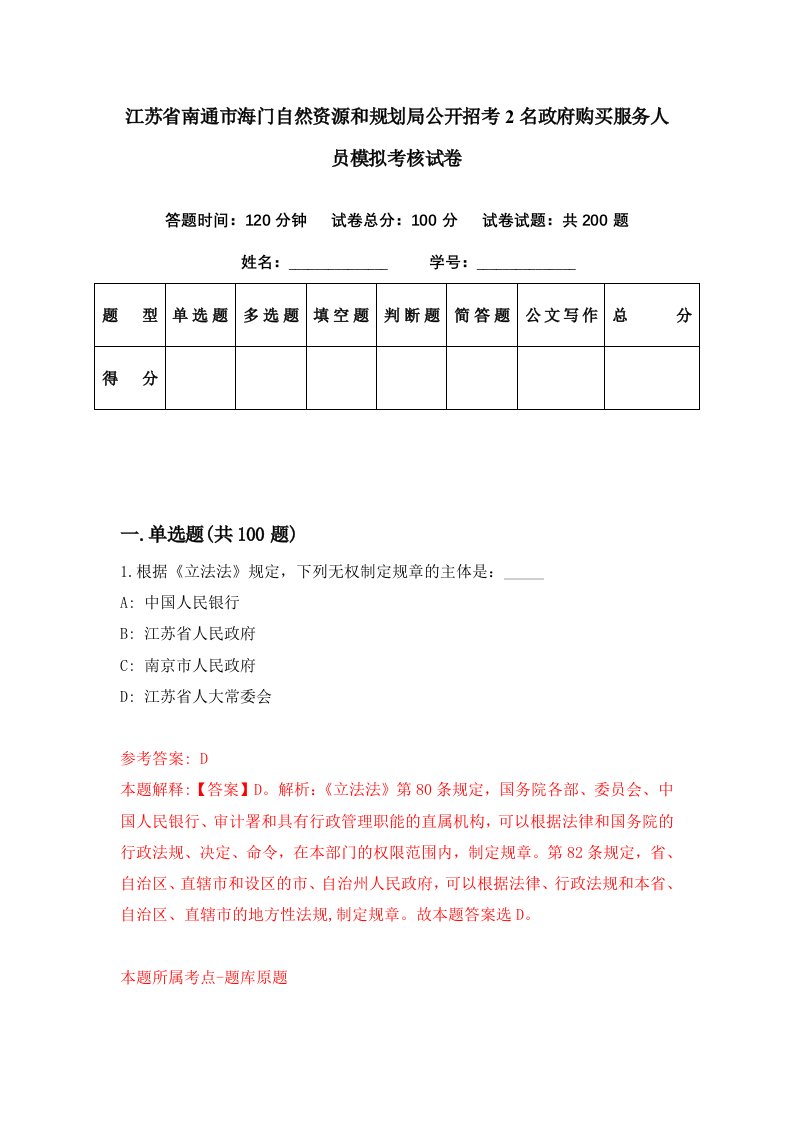 江苏省南通市海门自然资源和规划局公开招考2名政府购买服务人员模拟考核试卷

答题时间：120分钟　试卷总分：100分　试卷试题：共200题

姓名：____________　学号：____________

| 题　型 | 单选题 | 多选题 | 填空题 | 判断题 | 简答题 | 公文写作 | 总　分 |
|---|---|---|---|---|---|---|---|
| 得　分 | | | | | | | |

一.单选题(共100题)

1.根据《立法法》规定，下列无权制定规章的主体是：_____

A: 中国人民银行

B: 江苏省人民政府

C: 南京市人民政府

D: 江苏省人大常委会

参考答案: D

本题解释:【答案】D。解析:《立法法》第80条规定，国务院各部、委员会、中国人民银行、审计署和具有行政管理职能的直属机构，可以根据法律和国务院的行政法规、决定、命令，在本部门的权限范围内，制定规章。第82条规定，省、自治区、直辖市和设区的市、自治州人民政府，可以根据法律、行政法规和本省、自治区、直辖市的地方性法规,制定规章。故本题答案选D。

本题所属考点-题库原题